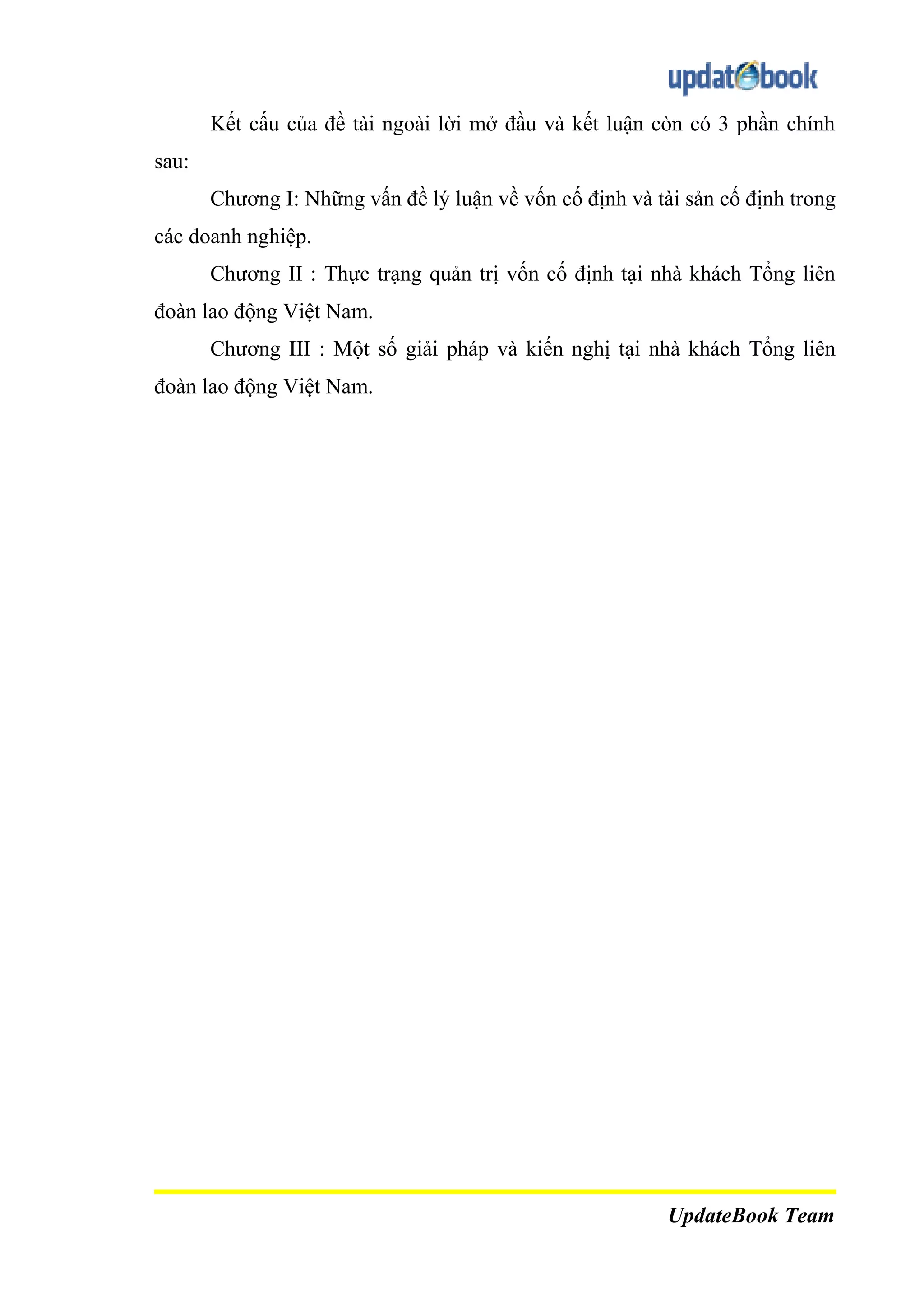 updatebook

Kết cấu của đề tài ngoài lời mở đầu và kết luận còn có 3 phần chính sau:

Chương I: Những vấn đề lý luận về vốn cố định và tài sản cố định trong các doanh nghiệp.

Chương II : Thực trạng quản trị vốn cố định tại nhà khách Tổng liên đoàn lao động Việt Nam.

Chương III : Một số giải pháp và kiến nghị tại nhà khách Tổng liên đoàn lao động Việt Nam.

UpdateBook Team